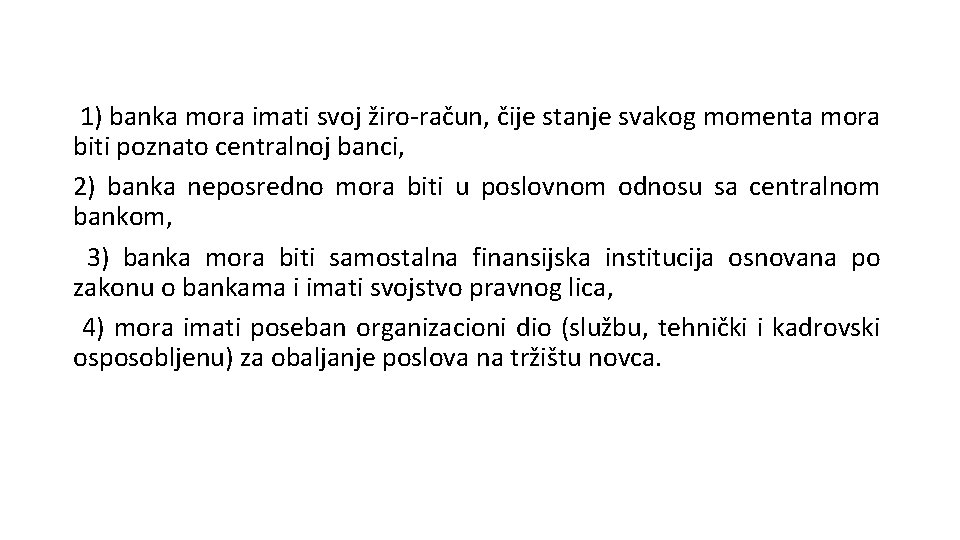 1) banka mora imati svoj žiro-račun, čije stanje svakog momenta mora biti poznato centralnoj banci,

2) banka neposredno mora biti u poslovnom odnosu sa centralnom bankom,

3) banka mora biti samostalna finansijska institucija osnovana po zakonu o bankama i imati svojstvo pravnog lica,

4) mora imati poseban organizacioni dio (službu, tehnički i kadrovski osposobljenu) za obaljanje poslova na tržištu novca.